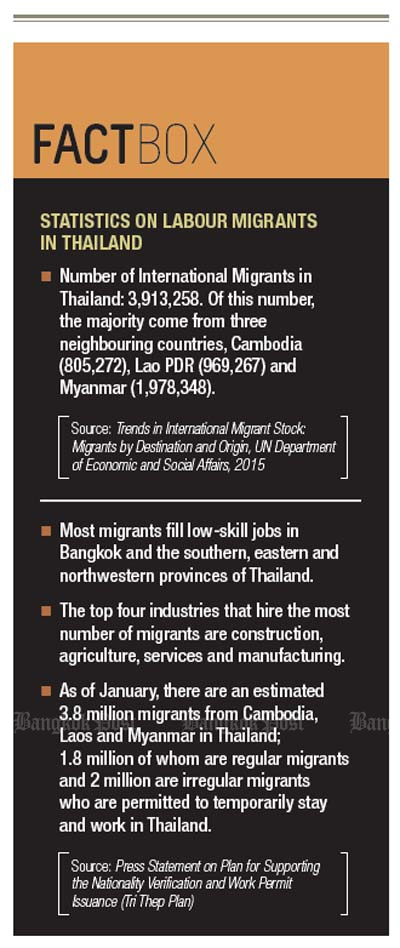 FACTBOX

STATISTICS ON LABOUR MIGRANTS IN THAILAND

■ Number of International Migrants in Thailand: 3,913,258. Of this number, the majority come from three neighbouring countries, Cambodia (805,272), Lao PDR (969,267) and Myanmar (1,978,348).

Source: Trends in International Migrant Stock: Migrants by Destination and Origin, UN Department of Economic and Social Affairs, 2015

■ Most migrants fill low-skill jobs in Bangkok and the southern, eastern and northwestern provinces of Thailand.

■ The top four industries that hire the most number of migrants are construction, agriculture, services and manufacturing.

■ As of January, there are an estimated 3.8 million migrants from Cambodia, Laos and Myanmar in Thailand; 1.8 million of whom are regular migrants and 2 million are irregular migrants who are permitted to temporarily stay and work in Thailand.

Bangkok Post Bangkok Post Ban

Source: Press Statement on Plan for Supporting the Nationality Verification and Work Permit Issuance (Tri Thep Plan)